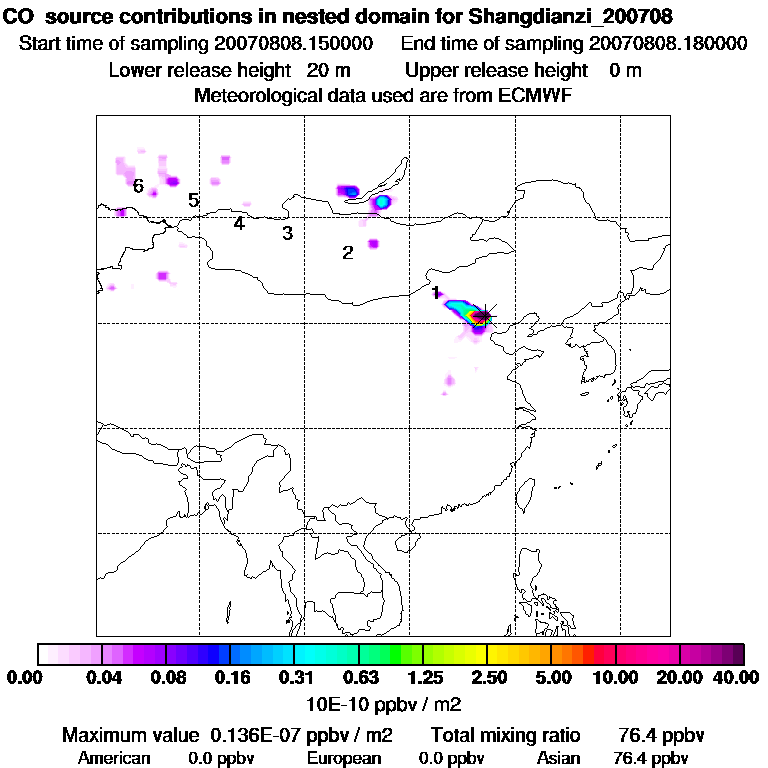 CO source contributions in nested domain for Shangdianzi_200708

Start time of sampling 20070808.150000 End time of sampling 20070808.180000

Lower release height 20 m Upper release height 0 m

Meteorological data used are from ECMWF

6

5

4

3

2

1

0.00 0.04 0.08 0.16 0.31 0.63 1.25 2.50 5.00 10.00 20.00 40.00

10E-10 ppbv / m2

Maximum value 0.136E-07 ppbv / m2 Total mixing ratio 76.4 ppbv

American 0.0 ppbv European 0.0 ppbv Asian 76.4 ppbv